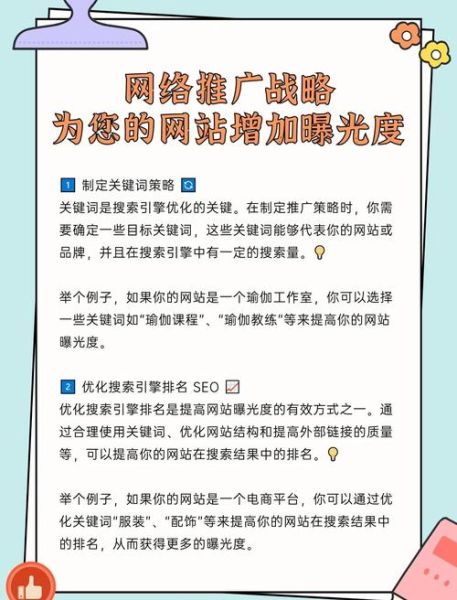 网络推广战略
为您的网站增加曝光度

1 制定关键词策略
关键词是搜索引擎优化的关键。在制定推广策略时，你需要确定一些目标关键词，这些关键词能够代表你的网站或品牌，并且在搜索引擎中有一定的搜索量。

举个例子，如果你的网站是一个瑜伽工作室，你可以选择一些关键词如“瑜伽课程”、“瑜伽教练”等来提高你的网站曝光度。

2 优化搜索引擎排名 SEO
优化搜索引擎排名是提高网站曝光度的有效方式之一。通过合理使用关键词、优化网站结构和提高外部链接的质量等，可以提高你的网站在搜索结果中的排名。

举个例子，如果你的网站是一个电商平台，你可以通过优化关键词“服装”、“配饰”等来提高你的网站在搜索结果中的排名，从而获得更多的曝光度。